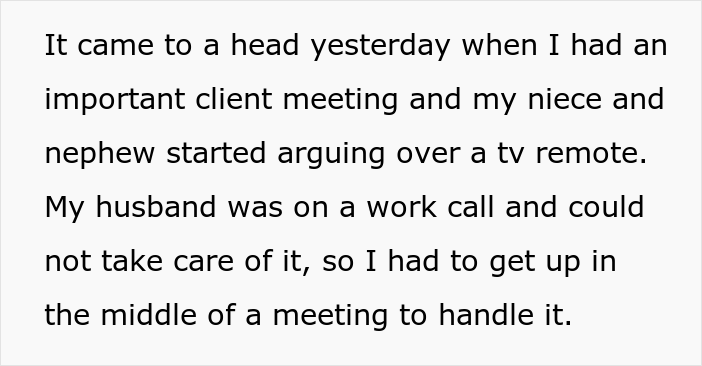 It came to a head yesterday when I had an important client meeting and my niece and nephew started arguing over a tv remote. My husband was on a work call and could not take care of it, so I had to get up in the middle of a meeting to handle it.